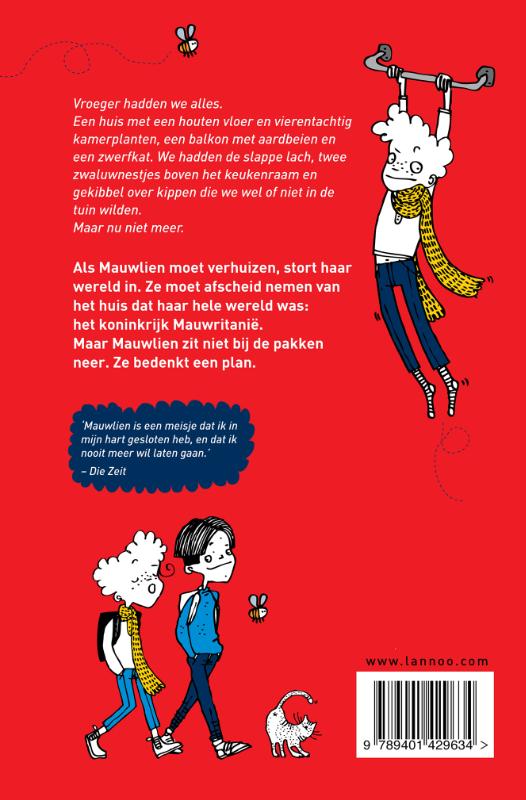 Vroeger hadden we alles.
Een huis met een houten vloer en vierentachtig kamerplanten, een balkon met aardbeien en een zwerfkat. We hadden de slappe lach, twee zwaluwnestjes boven het keukenraam en gekibbel over kippen die we wel of niet in de tuin wilden.
Maar nu niet meer.

Als Mauwlien moet verhuizen, stort haar wereld in. Ze moet afscheid nemen van het huis dat haar hele wereld was: het koninkrijk Mauwritanië.
Maar Mauwlien zit niet bij de pakken neer. Ze bedenkt een plan.

'Mauwlien is een meisje dat ik in mijn hart gesloten heb, en dat ik nooit meer wil laten gaan.'
– Die Zeit

www.lannoo.com

9 789401 429634 >